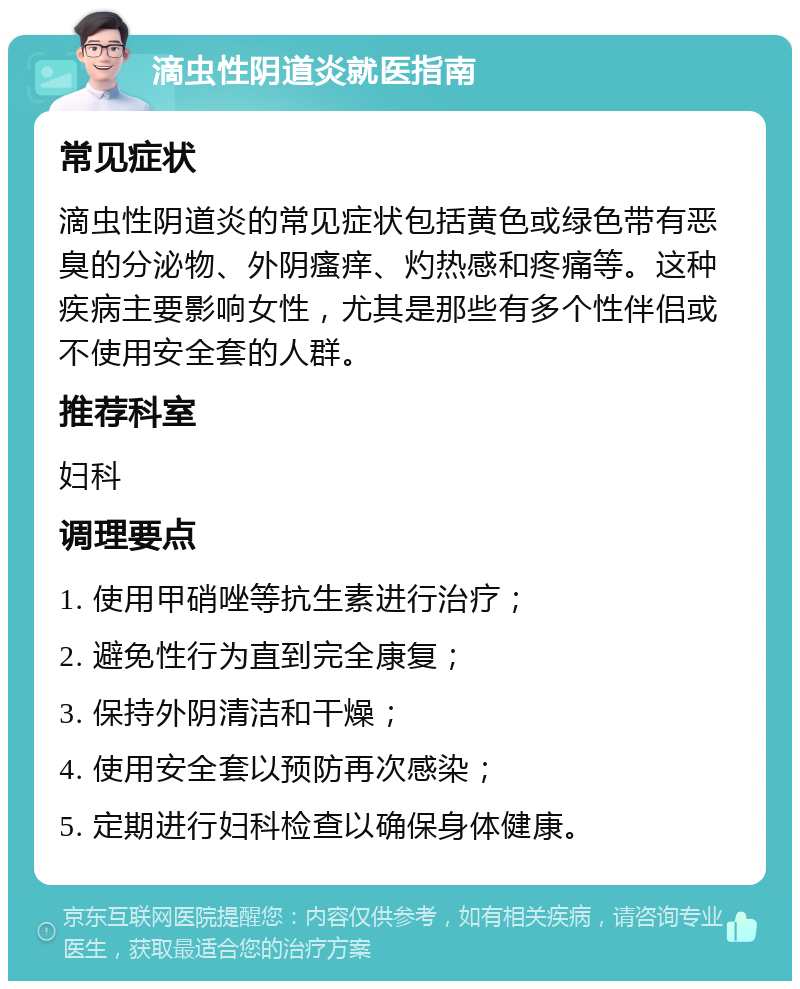 滴虫性阴道炎就医指南

常见症状

滴虫性阴道炎的常见症状包括黄色或绿色带有恶臭的分泌物、外阴瘙痒、灼热感和疼痛等。这种疾病主要影响女性，尤其是那些有多个性伴侣或不使用安全套的人群。

推荐科室

妇科

调理要点

1. 使用甲硝唑等抗生素进行治疗；

2. 避免性行为直到完全康复；

3. 保持外阴清洁和干燥；

4. 使用安全套以预防再次感染；

5. 定期进行妇科检查以确保身体健康。

京东互联网医院提醒您：内容仅供参考，如有相关疾病，请咨询专业医生，获取最适合您的治疗方案